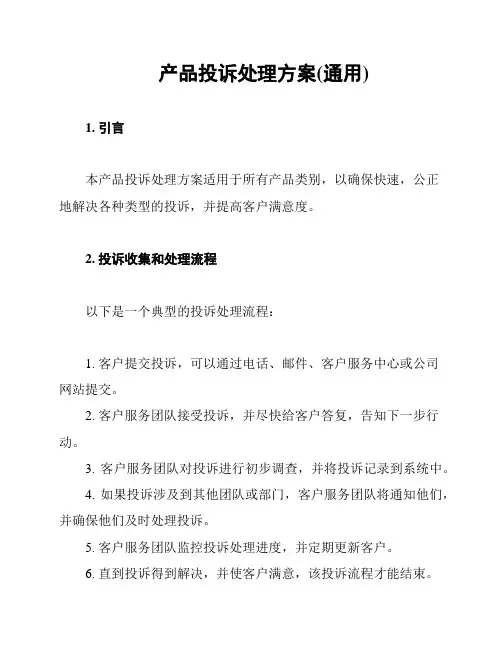 产品投诉处理方案(通用)

1. 引言

本产品投诉处理方案适用于所有产品类别，以确保快速，公正地解决各种类型的投诉，并提高客户满意度。

2. 投诉收集和处理流程

以下是一个典型的投诉处理流程：

1. 客户提交投诉，可以通过电话、邮件、客户服务中心或公司网站提交。

2. 客户服务团队接受投诉，并尽快给客户答复，告知下一步行动。

3. 客户服务团队对投诉进行初步调查，并将投诉记录到系统中。

4. 如果投诉涉及到其他团队或部门，客户服务团队将通知他们，并确保他们及时处理投诉。

5. 客户服务团队监控投诉处理进度，并定期更新客户。

6. 直到投诉得到解决，并使客户满意，该投诉流程才能结束。